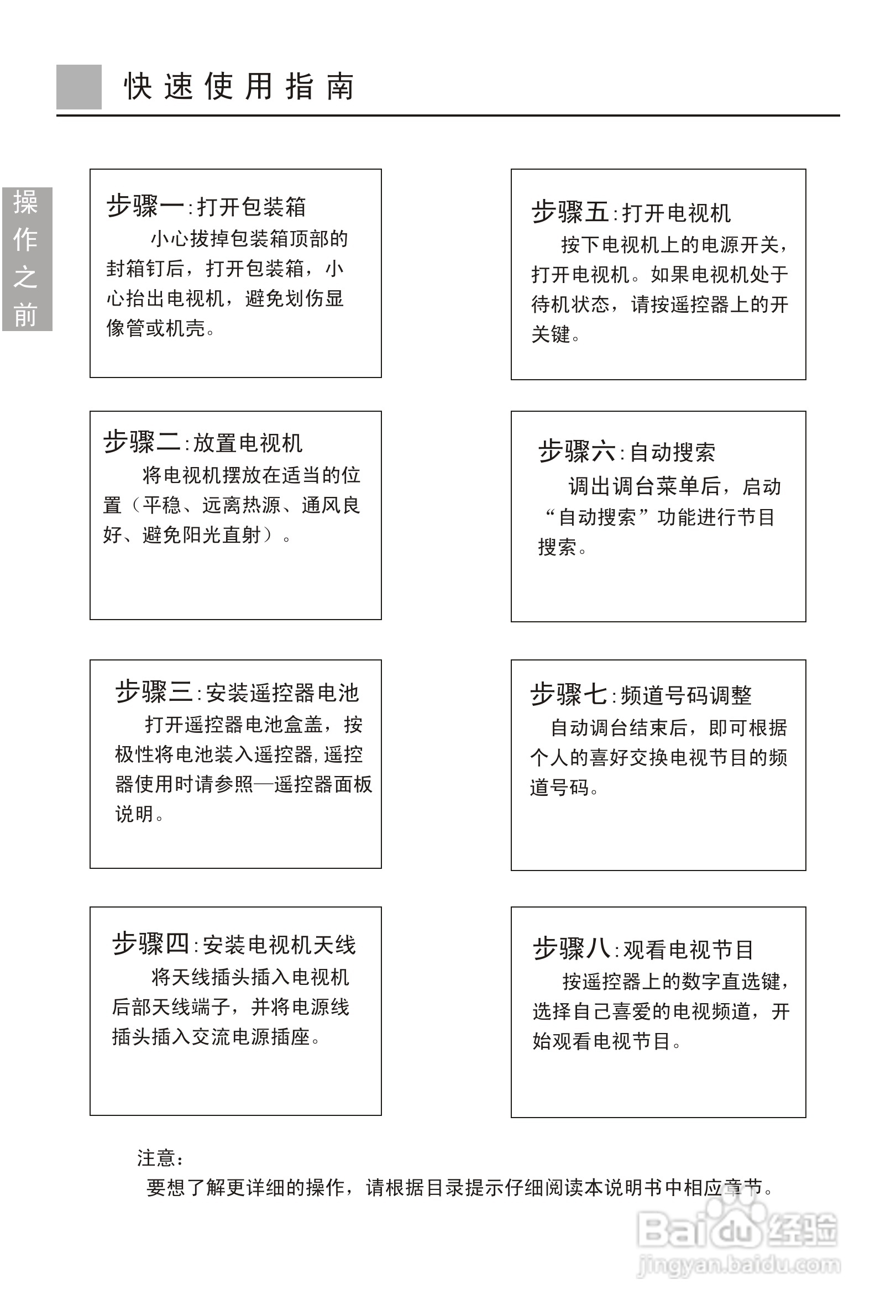 快速使用指南

操作之前

步骤一：打开包装箱
小心拔掉包装箱顶部的封箱钉后，打开包装箱，小心抬出电视机，避免划伤显像管或机壳。

步骤二：放置电视机
将电视机摆放在适当的位置（平稳、远离热源、通风良好、避免阳光直射）。

步骤三：安装遥控器电池
打开遥控器电池盒盖，按极性将电池装入遥控器，遥控器使用时请参照—遥控器面板说明。

步骤四：安装电视机天线
将天线插头插入电视机后部天线端子，并将电源线插头插入交流电源插座。

步骤五：打开电视机
按下电视机上的电源开关，打开电视机。如果电视机处于待机状态，请按遥控器上的开关键。

步骤六：自动搜索
调出调台菜单后，启动“自动搜索”功能进行节目搜索。

步骤七：频道号码调整
自动调台结束后，即可根据个人的喜好交换电视节目的频道号码。

步骤八：观看电视节目
按遥控器上的数字直选键，选择自己喜爱的电视频道，开始观看电视节目。

注意：
要想了解更详细的操作，请根据目录提示仔细阅读本说明书中相应章节。

Baidu经验
jingyan.baidu.com